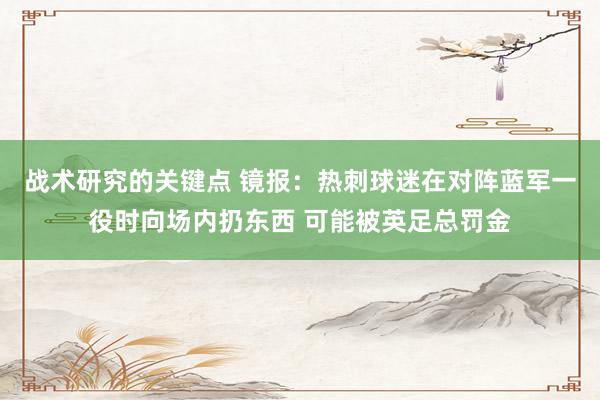 战术研究的关键点 镜报：热刺球迷在对阵蓝军一役时向场内扔东西 可能被英足总罚金